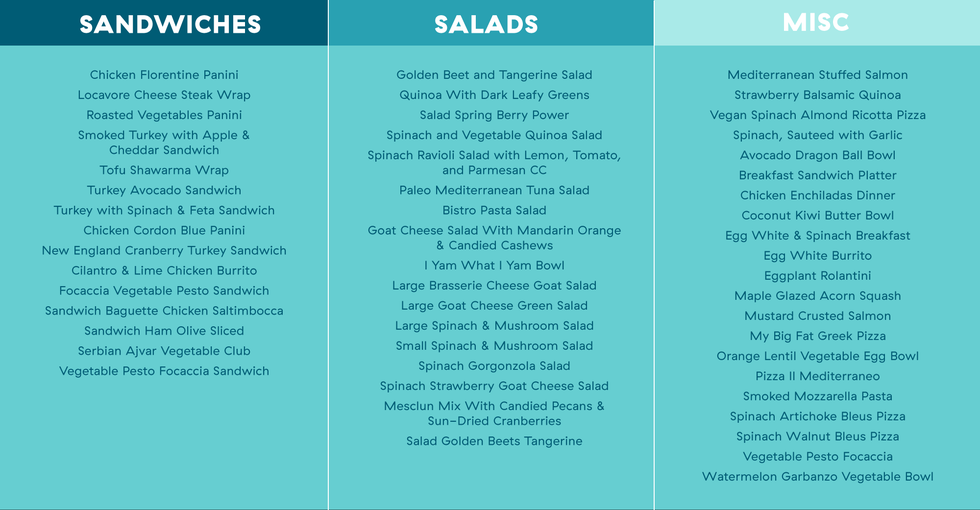 SANDWICHES

Chicken Florentine Panini
Locavore Cheese Steak Wrap
Roasted Vegetables Panini
Smoked Turkey with Apple & Cheddar Sandwich
Tofu Shawarma Wrap
Turkey Avocado Sandwich
Turkey with Spinach & Feta Sandwich
Chicken Cordon Blue Panini
New England Cranberry Turkey Sandwich
Cilantro & Lime Chicken Burrito
Focaccia Vegetable Pesto Sandwich
Sandwich Baguette Chicken Saltimbocca
Sandwich Ham Olive Sliced
Serbian Ajvar Vegetable Club
Vegetable Pesto Focaccia Sandwich

SALADS

Golden Beet and Tangerine Salad
Quinoa With Dark Leafy Greens
Salad Spring Berry Power
Spinach and Vegetable Quinoa Salad
Spinach Ravioli Salad with Lemon, Tomato, and Parmesan CC
Paleo Mediterranean Tuna Salad
Bistro Pasta Salad
Goat Cheese Salad With Mandarin Orange & Candied Cashews
I Yam What I Yam Bowl
Large Brasserie Cheese Goat Salad
Large Goat Cheese Green Salad
Large Spinach & Mushroom Salad
Small Spinach & Mushroom Salad
Spinach Gorgonzola Salad
Spinach Strawberry Goat Cheese Salad
Mesclun Mix With Candied Pecans & Sun-Dried Cranberries
Salad Golden Beets Tangerine

MISC

Mediterranean Stuffed Salmon
Strawberry Balsamic Quinoa
Vegan Spinach Almond Ricotta Pizza
Spinach, Sauteed with Garlic
Avocado Dragon Ball Bowl
Breakfast Sandwich Platter
Chicken Enchiladas Dinner
Coconut Kiwi Butter Bowl
Egg White & Spinach Breakfast
Egg White Burrito
Eggplant Rolantini
Maple Glazed Acorn Squash
Mustard Crusted Salmon
My Big Fat Greek Pizza
Orange Lentil Vegetable Egg Bowl
Pizza Il Mediterraneo
Smoked Mozzarella Pasta
Spinach Artichoke Bleus Pizza
Spinach Walnut Bleus Pizza
Vegetable Pesto Focaccia
Watermelon Garbanzo Vegetable Bowl